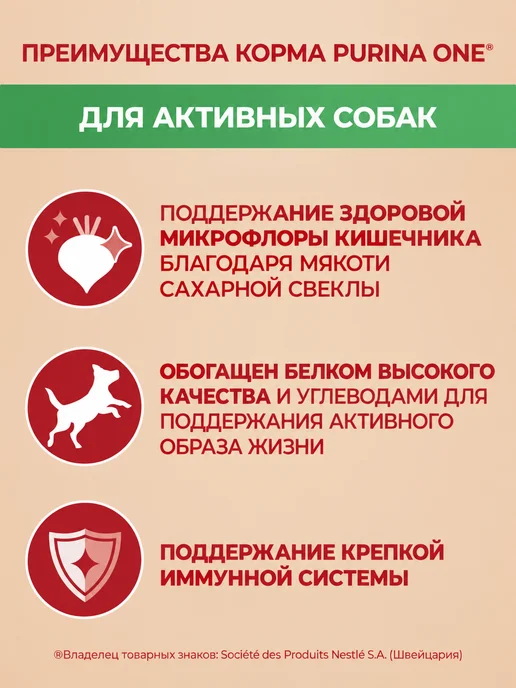 ПРЕИМУЩЕСТВА КОРМА PURINA ONE®

ДЛЯ АКТИВНЫХ СОБАК

ПОДДЕРЖАНИЕ ЗДОРОВОЙ МИКРОФЛОРЫ КИШЕЧНИКА БЛАГОДАРЯ МЯКОТИ САХАРНОЙ СВЕКЛЫ

ОБОГАЩЕН БЕЛКОМ ВЫСОКОГО КАЧЕСТВА И УГЛЕВОДАМИ ДЛЯ ПОДДЕРЖАНИЯ АКТИВНОГО ОБРАЗА ЖИЗНИ

ПОДДЕРЖАНИЕ КРЕПКОЙ ИММУННОЙ СИСТЕМЫ

®Владелец товарных знаков: Société des Produits Nestlé S.A. (Швейцария)